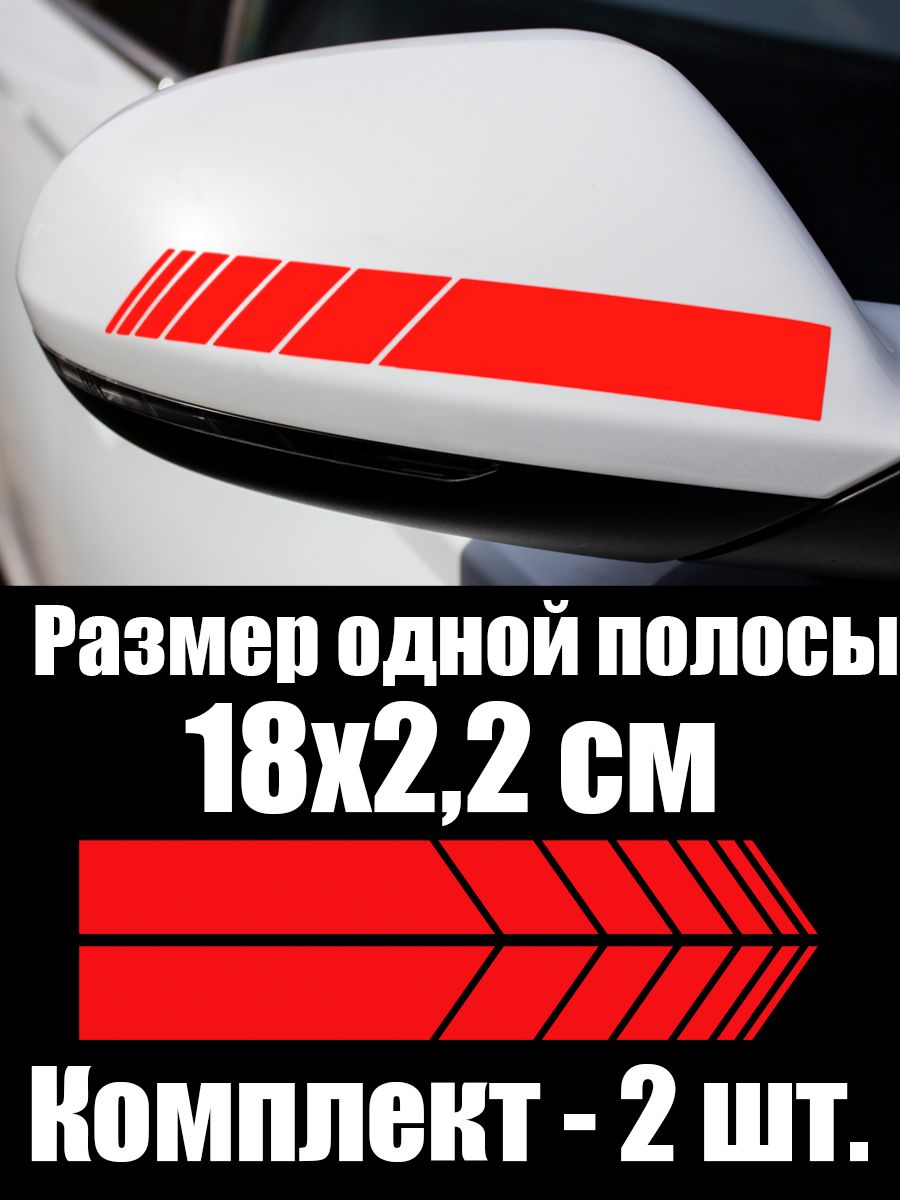 Размер одной полосы
18х2,2 см
Комплект - 2 шт.